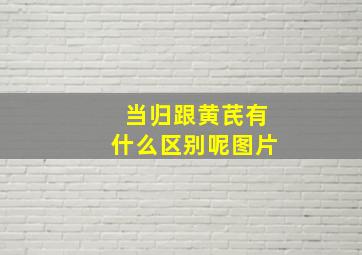 当归跟黄芪有什么区别呢图片